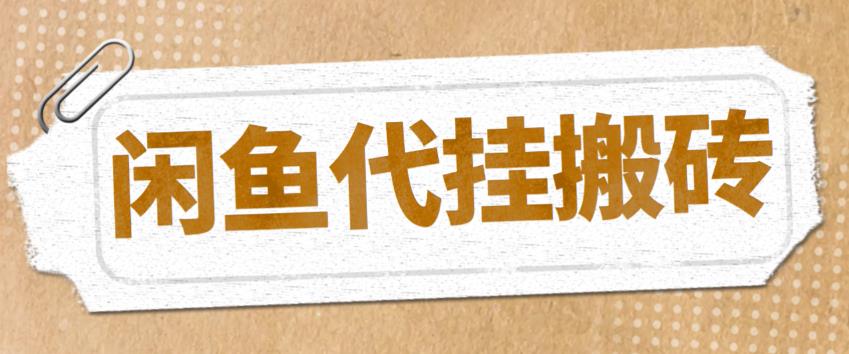 闲鱼代挂搬砖